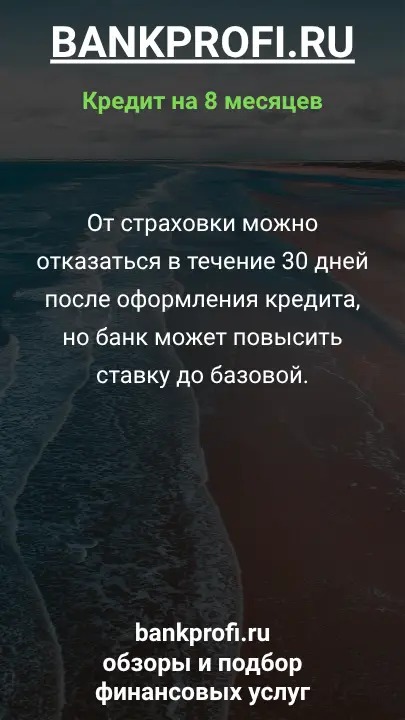 BANKPROFI.RU

Кредит на 8 месяцев

От страховки можно отказаться в течение 30 дней после оформления кредита, но банк может повысить ставку до базовой.

bankprofi.ru
обзоры и подбор финансовых услуг